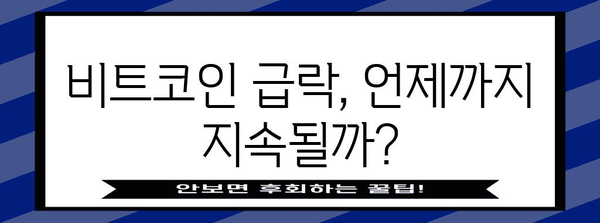 비트코인 급락, 언제까지 지속될까?

안보면 후회하는 꿀팁!